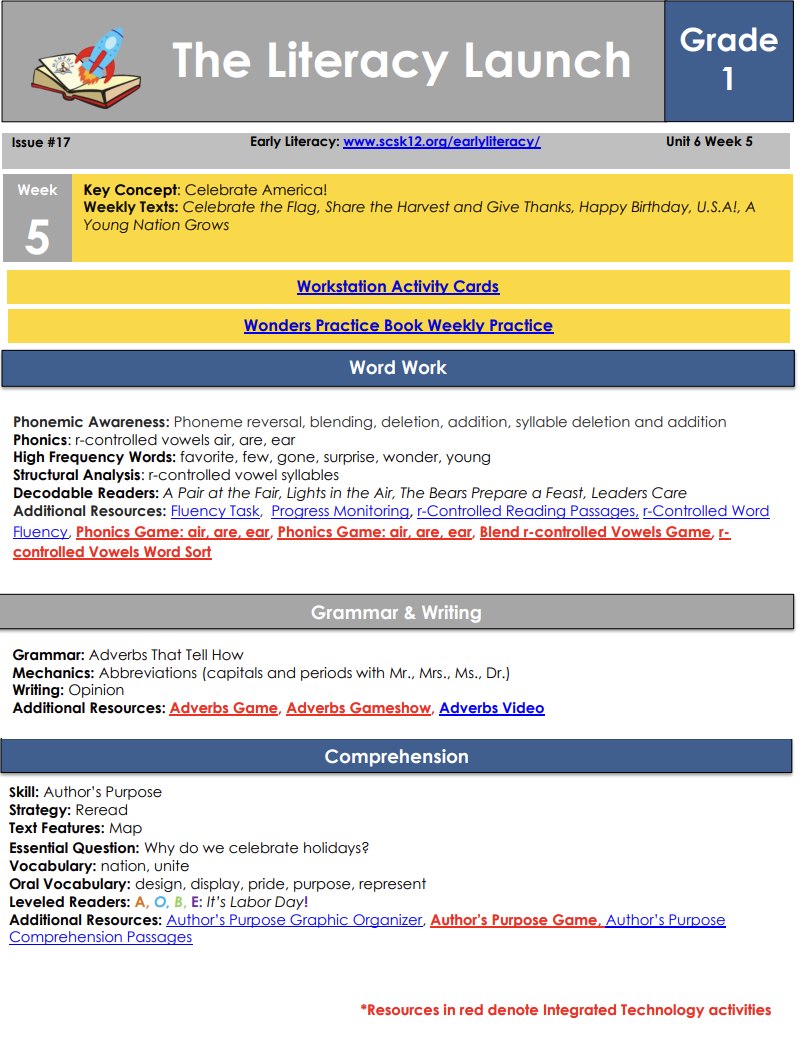 The Literacy Launch

Grade 1

Issue #17 Early Literacy: www.scsk12.org/earlyliteracy/ Unit 6 Week 5

Week 5

Key Concept: Celebrate America!
Weekly Texts: Celebrate the Flag, Share the Harvest and Give Thanks, Happy Birthday, U.S.A!, A Young Nation Grows

Workstation Activity Cards

Wonders Practice Book Weekly Practice

Word Work

Phonemic Awareness: Phoneme reversal, blending, deletion, addition, syllable deletion and addition
Phonics: r-controlled vowels air, are, ear
High Frequency Words: favorite, few, gone, surprise, wonder, young
Structural Analysis: r-controlled vowel syllables
Decodable Readers: A Pair at the Fair, Lights in the Air, The Bears Prepare a Feast, Leaders Care
Additional Resources: Fluency Task, Progress Monitoring, r-Controlled Reading Passages, r-Controlled Word Fluency, Phonics Game: air, are, ear, Phonics Game: air, are, ear, Blend r-controlled Vowels Game, r-controlled Vowels Word Sort

Grammar & Writing

Grammar: Adverbs That Tell How
Mechanics: Abbreviations (capitals and periods with Mr., Mrs., Ms., Dr.)
Writing: Opinion
Additional Resources: Adverbs Game, Adverbs Gameshow, Adverbs Video

Comprehension

Skill: Author's Purpose
Strategy: Reread
Text Features: Map
Essential Question: Why do we celebrate holidays?
Vocabulary: nation, unite
Oral Vocabulary: design, display, pride, purpose, represent
Leveled Readers: A, O, B, E: It's Labor Day!
Additional Resources: Author's Purpose Graphic Organizer, Author's Purpose Game, Author's Purpose Comprehension Passages

*Resources in red denote Integrated Technology activities